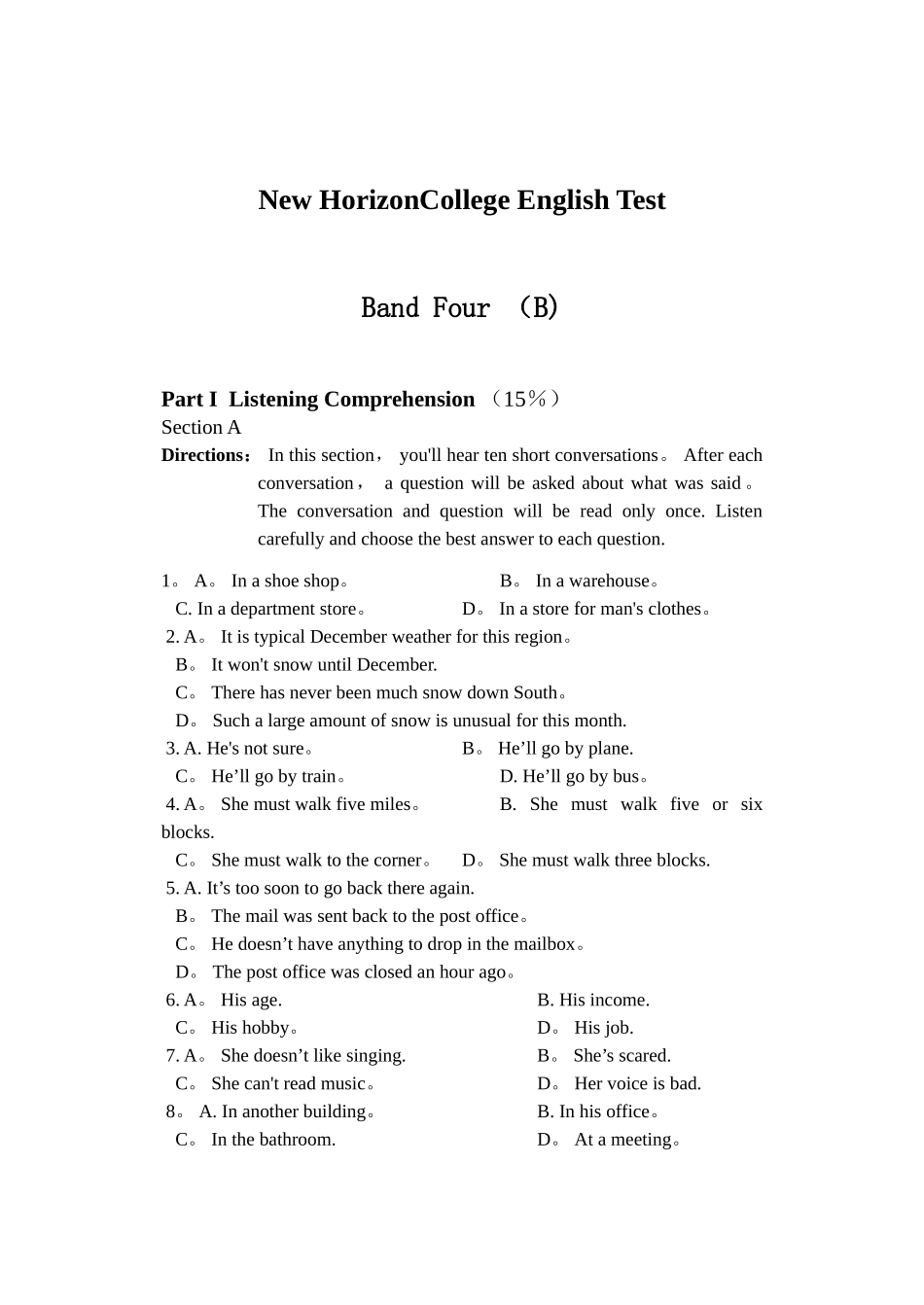 New HorizonCollege English Test

Band Four （B)

Part I Listening Comprehension （15％）
Section A
Directions： In this section， you'll hear ten short conversations。 After each conversation， a question will be asked about what was said。 The conversation and question will be read only once. Listen carefully and choose the best answer to each question.

1。 A。 In a shoe shop。 B。 In a warehouse。
C. In a department store。 D。 In a store for man's clothes。
2. A。 It is typical December weather for this region。
B。 It won't snow until December.
C。 There has never been much snow down South。
D。 Such a large amount of snow is unusual for this month.
3. A. He's not sure。 B。 He’ll go by plane.
C。 He’ll go by train。 D. He’ll go by bus。
4. A。 She must walk five miles。 B. She must walk five or six blocks.
C。 She must walk to the corner。 D。 She must walk three blocks.
5. A. It’s too soon to go back there again.
B。 The mail was sent back to the post office。
C。 He doesn’t have anything to drop in the mailbox。
D。 The post office was closed an hour ago。
6. A。 His age. B. His income.
C。 His hobby。 D。 His job.
7. A。 She doesn’t like singing. B。 She’s scared.
C。 She can't read music。 D。 Her voice is bad.
8。 A. In another building。 B. In his office。
C。 In the bathroom. D。 At a meeting。